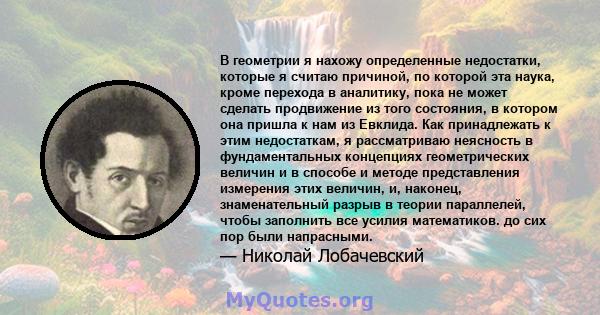 В геометрии я нахожу определенные недостатки, которые я считаю причиной, по которой эта наука, кроме перехода в аналитику, пока не может сделать продвижение из того состояния, в котором она пришла к нам из Евклида. Как принадлежать к этим недостаткам, я рассматриваю неясность в фундаментальных концепциях геометрических величин и в способе и методе представления измерения этих величин, и, наконец, знаменательный разрыв в теории параллелей, чтобы заполнить все усилия математиков. до сих пор были напрасными.

— Николай Лобачевский

MyQuotes.org